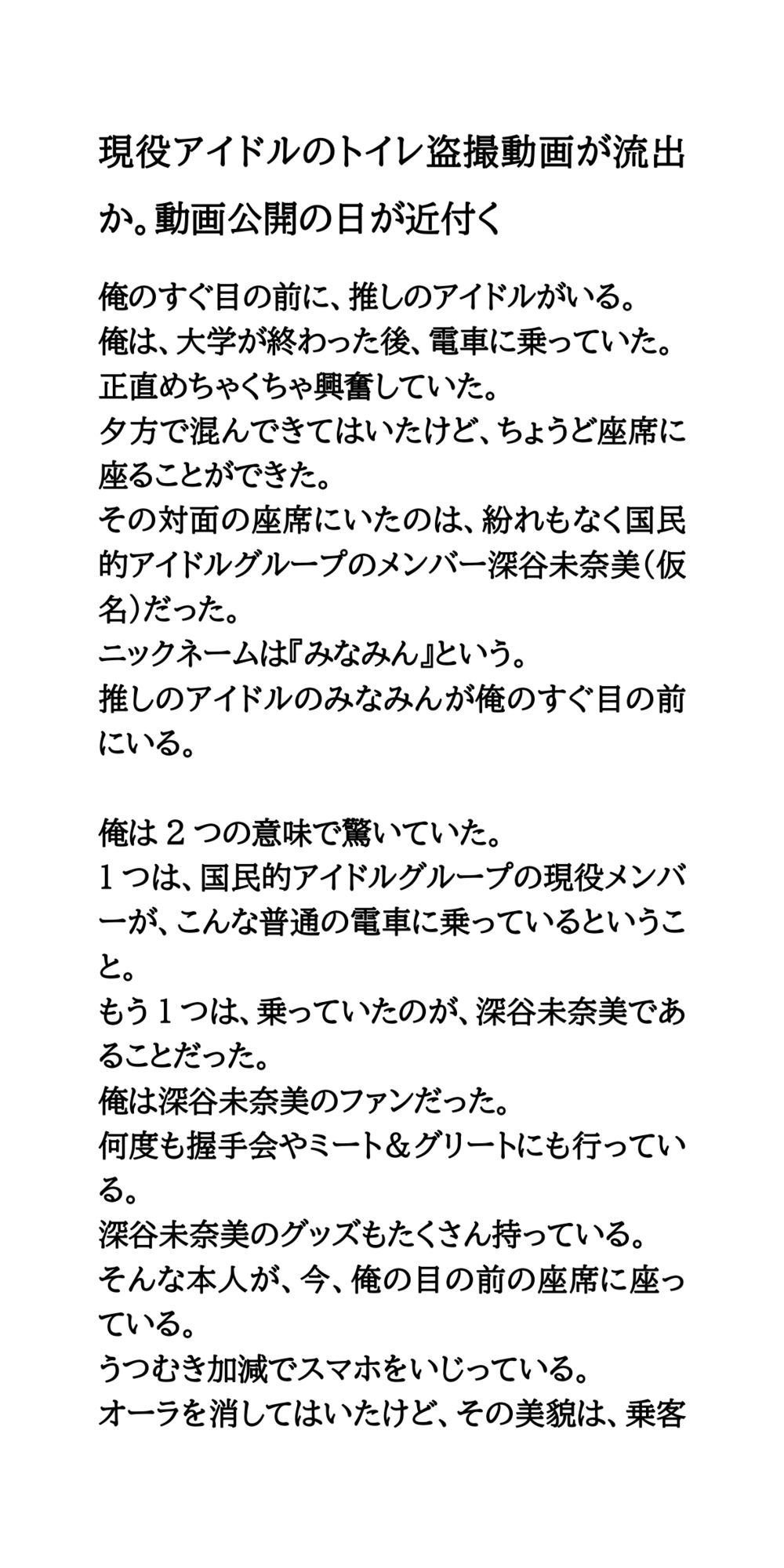 現役アイドルのトイレ盗撮動画が流出か。動画公開の日が近付く

俺のすぐ目の前に、推しのアイドルがいる。
俺は、大学が終わった後、電車に乗っていた。
正直めちゃくちゃ興奮していた。
夕方で混んできてはいたけど、ちょうど座席に座ることができた。
その対面の座席にいたのは、紛れもなく国民的アイドルグループのメンバー深谷未奈美（仮名）だった。
ニックネームは『みなみん』という。
推しのアイドルのみなみんが俺のすぐ目の前にいる。

俺は２つの意味で驚いていた。
１つは、国民的アイドルグループの現役メンバーが、こんな普通の電車に乗っているということ。
もう１つは、乗っていたのが、深谷未奈美であることだった。
俺は深谷未奈美のファンだった。
何度も握手会やミート＆グリートにも行っている。
深谷未奈美のグッズもたくさん持っている。
そんな本人が、今、俺の目の前の座席に座っている。
うつむき加減でスマホをいじっている。
オーラを消してはいたけど、その美貌は、乗客